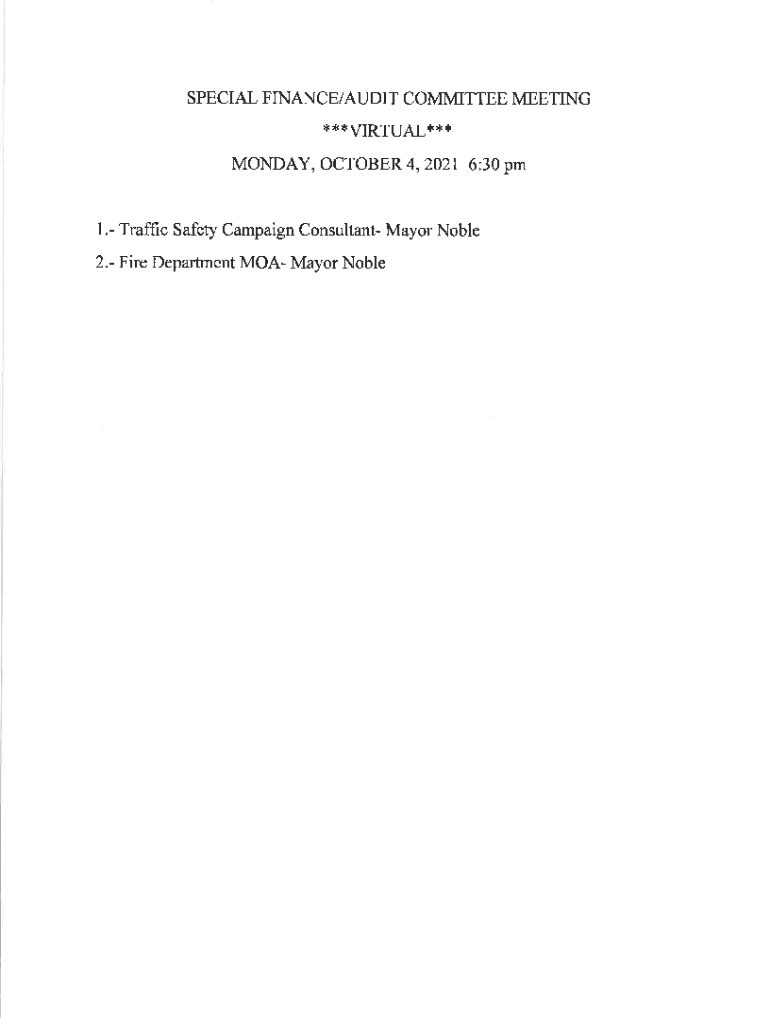 SPECIAL FINANCE/AUDIT COMMITTEE MEETING

***VIRTUAL***

MONDAY, OCTOBER 4, 2021 6:30 pm

1.- Traffic Safety Campaign Consultant- Mayor Noble

2.- Fire Department MOA- Mayor Noble